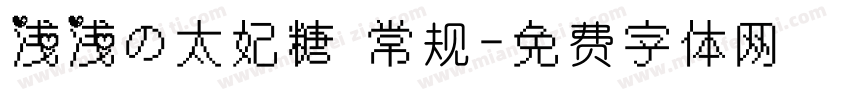 浅浅の太妃糖 常规-免费字体网